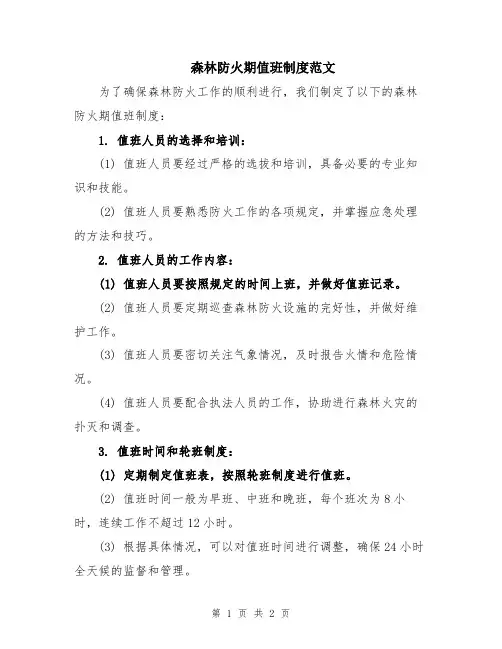 森林防火期值班制度范文

为了确保森林防火工作的顺利进行，我们制定了以下的森林防火期值班制度：

1. 值班人员的选择和培训：

(1) 值班人员要经过严格的选拔和培训，具备必要的专业知识和技能。

(2) 值班人员要熟悉防火工作的各项规定，并掌握应急处理的方法和技巧。

2. 值班人员的工作内容：

(1) 值班人员要按照规定的时间上班，并做好值班记录。

(2) 值班人员要定期巡查森林防火设施的完好性，并做好维护工作。

(3) 值班人员要密切关注气象情况，及时报告火情和危险情况。

(4) 值班人员要配合执法人员的工作，协助进行森林火灾的扑灭和调查。

3. 值班时间和轮班制度：

(1) 定期制定值班表，按照轮班制度进行值班。

(2) 值班时间一般为早班、中班和晚班，每个班次为 8 小时，连续工作不超过 12 小时。

(3) 根据具体情况，可以对值班时间进行调整，确保 24 小时全天候的监督和管理。

第 1 页 共 2 页